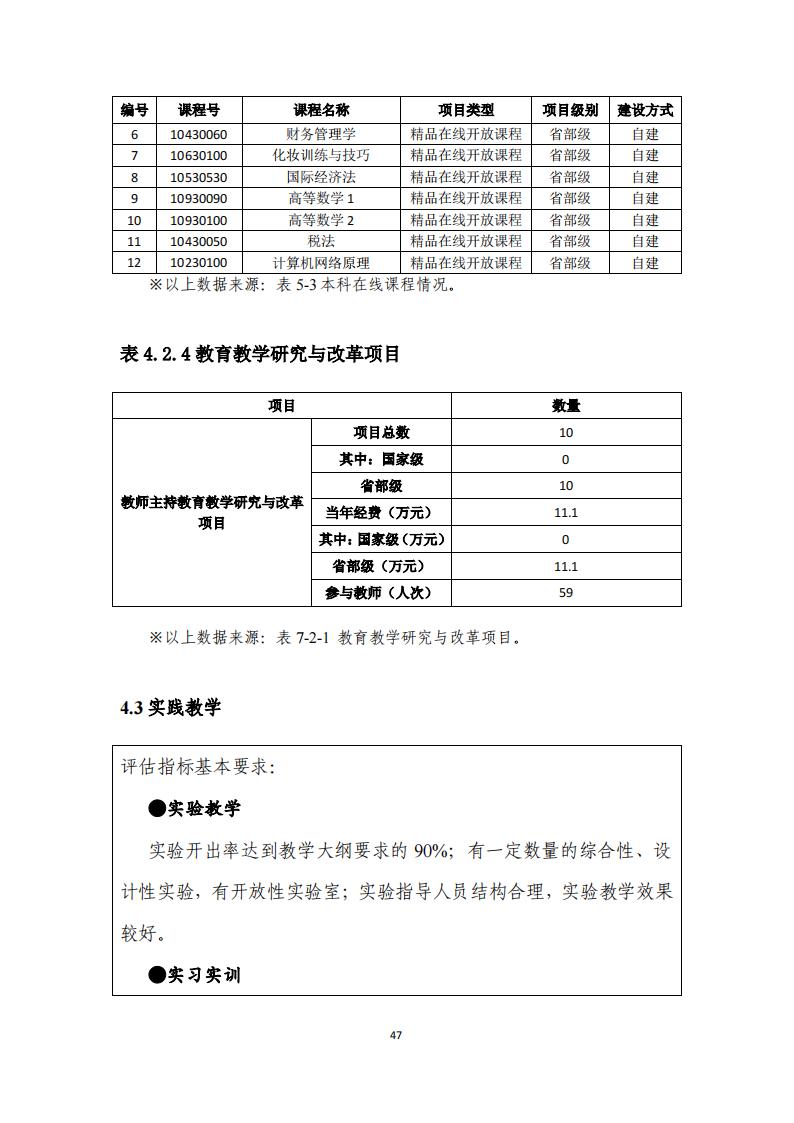 | 编号 | 课程号 | 课程名称 | 项目类型 | 项目级别 | 建设方式 |
|---|---|---|---|---|---|
| 6 | 10430060 | 财务管理学 | 精品在线开放课程 | 省部级 | 自建 |
| 7 | 10630100 | 化妆训练与技巧 | 精品在线开放课程 | 省部级 | 自建 |
| 8 | 10530530 | 国际经济法 | 精品在线开放课程 | 省部级 | 自建 |
| 9 | 10930090 | 高等数学 1 | 精品在线开放课程 | 省部级 | 自建 |
| 10 | 10930100 | 高等数学 2 | 精品在线开放课程 | 省部级 | 自建 |
| 11 | 10430050 | 税法 | 精品在线开放课程 | 省部级 | 自建 |
| 12 | 10230100 | 计算机网络原理 | 精品在线开放课程 | 省部级 | 自建 |

※以上数据来源：表 5-3 本科在线课程情况。

表 4.2.4 教育教学研究与改革项目

| 项目 | | 数量 |
|---|---|---|
| 教师主持教育教学研究与改革项目 | 项目总数 | 10 |
| | 其中：国家级 | 0 |
| | 省部级 | 10 |
| | 当年经费（万元） | 11.1 |
| | 其中：国家级（万元） | 0 |
| | 省部级（万元） | 11.1 |
| | 参与教师（人次） | 59 |

※以上数据来源：表 7-2-1 教育教学研究与改革项目。

4.3 实践教学

评估指标基本要求：

●实验教学

实验开出率达到教学大纲要求的 90%；有一定数量的综合性、设计性实验，有开放性实验室；实验指导人员结构合理，实验教学效果较好。

●实习实训

47